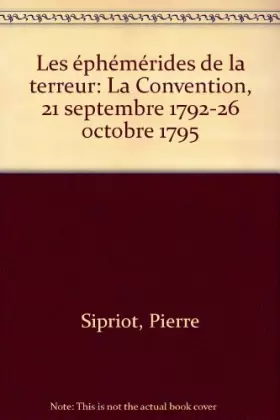 Les éphémérides de la terreur: La Convention, 21 septembre 1792-26 octobre 1795

Sipriot, Pierre

Note: This is not the actual book cover